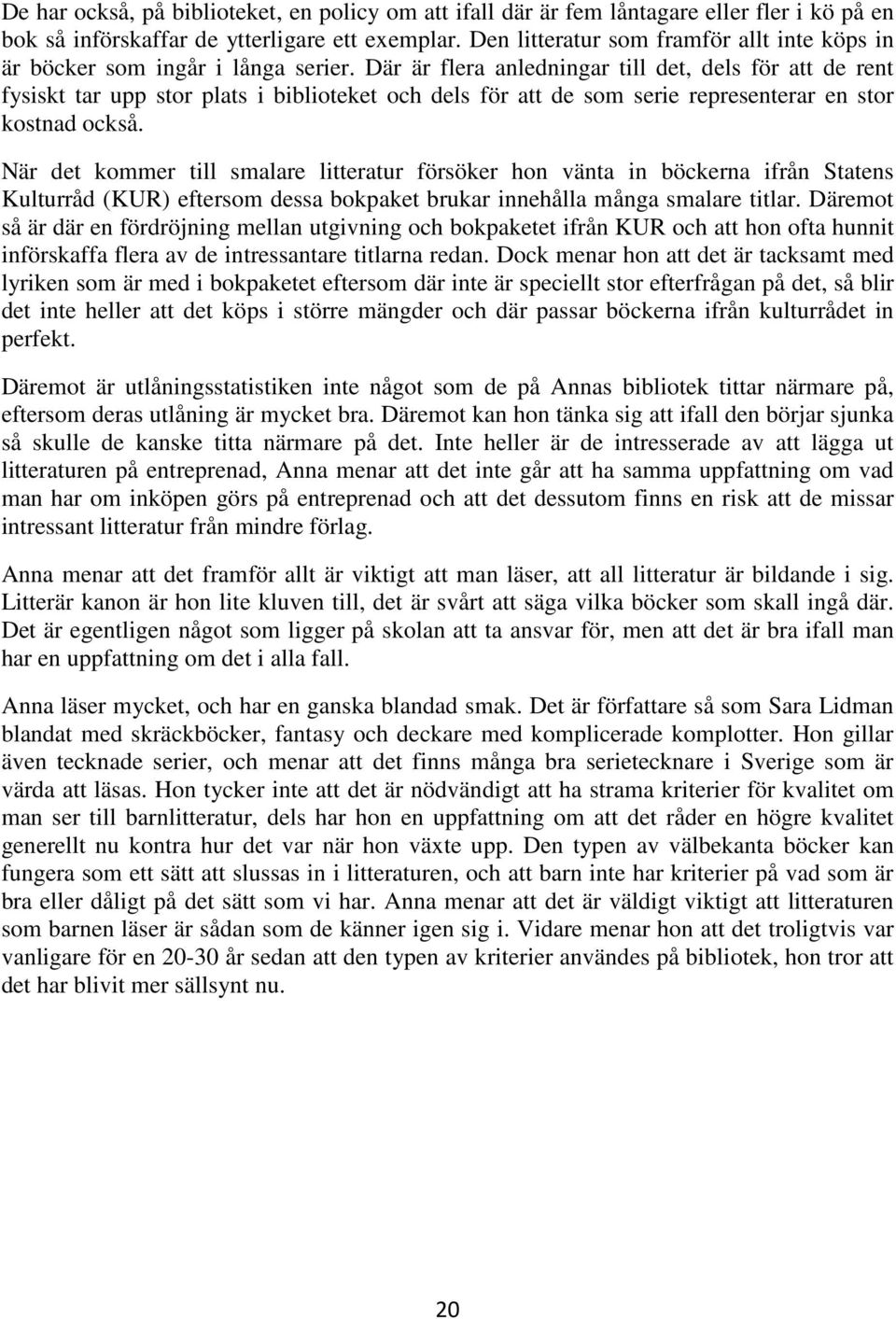 De har också, på biblioteket, en policy om att ifall där är fem låntagare eller fler i kö på en bok så införskaffar de ytterligare ett exemplar. Den litteratur som framför allt inte köps in är böcker som ingår i långa serier. Där är flera anledningar till det, dels för att de rent fysiskt tar upp stor plats i biblioteket och dels för att de som serie representerar en stor kostnad också.

När det kommer till smalare litteratur försöker hon vänta in böckerna ifrån Statens Kulturråd (KUR) eftersom dessa bokpaket brukar innehålla många smalare titlar. Däremot så är där en fördröjning mellan utgivning och bokpaketet ifrån KUR och att hon ofta hunnit införskaffa flera av de intressantare titlarna redan. Dock menar hon att det är tacksamt med lyriken som är med i bokpaketet eftersom där inte är speciellt stor efterfrågan på det, så blir det inte heller att det köps i större mängder och där passar böckerna ifrån kulturrådet in perfekt.

Däremot är utlåningsstatistiken inte något som de på Annas bibliotek tittar närmare på, eftersom deras utlåning är mycket bra. Däremot kan hon tänka sig att ifall den börjar sjunka så skulle de kanske titta närmare på det. Inte heller är de intresserade av att lägga ut litteraturen på entreprenad, Anna menar att det inte går att ha samma uppfattning om vad man har om inköpen görs på entreprenad och att det dessutom finns en risk att de missar intressant litteratur från mindre förlag.

Anna menar att det framför allt är viktigt att man läser, att all litteratur är bildande i sig. Litterär kanon är hon lite kluven till, det är svårt att säga vilka böcker som skall ingå där. Det är egentligen något som ligger på skolan att ta ansvar för, men att det är bra ifall man har en uppfattning om det i alla fall.

Anna läser mycket, och har en ganska blandad smak. Det är författare så som Sara Lidman blandat med skräckböcker, fantasy och deckare med komplicerade komplotter. Hon gillar även tecknade serier, och menar att det finns många bra serietecknare i Sverige som är värda att läsas. Hon tycker inte att det är nödvändigt att ha strama kriterier för kvalitet om man ser till barnlitteratur, dels har hon en uppfattning om att det råder en högre kvalitet generellt nu kontra hur det var när hon växte upp. Den typen av välbekanta böcker kan fungera som ett sätt att slussas in i litteraturen, och att barn inte har kriterier på vad som är bra eller dåligt på det sätt som vi har. Anna menar att det är väldigt viktigt att litteraturen som barnen läser är sådan som de känner igen sig i. Vidare menar hon att det troligtvis var vanligare för en 20-30 år sedan att den typen av kriterier användes på bibliotek, hon tror att det har blivit mer sällsynt nu.

20